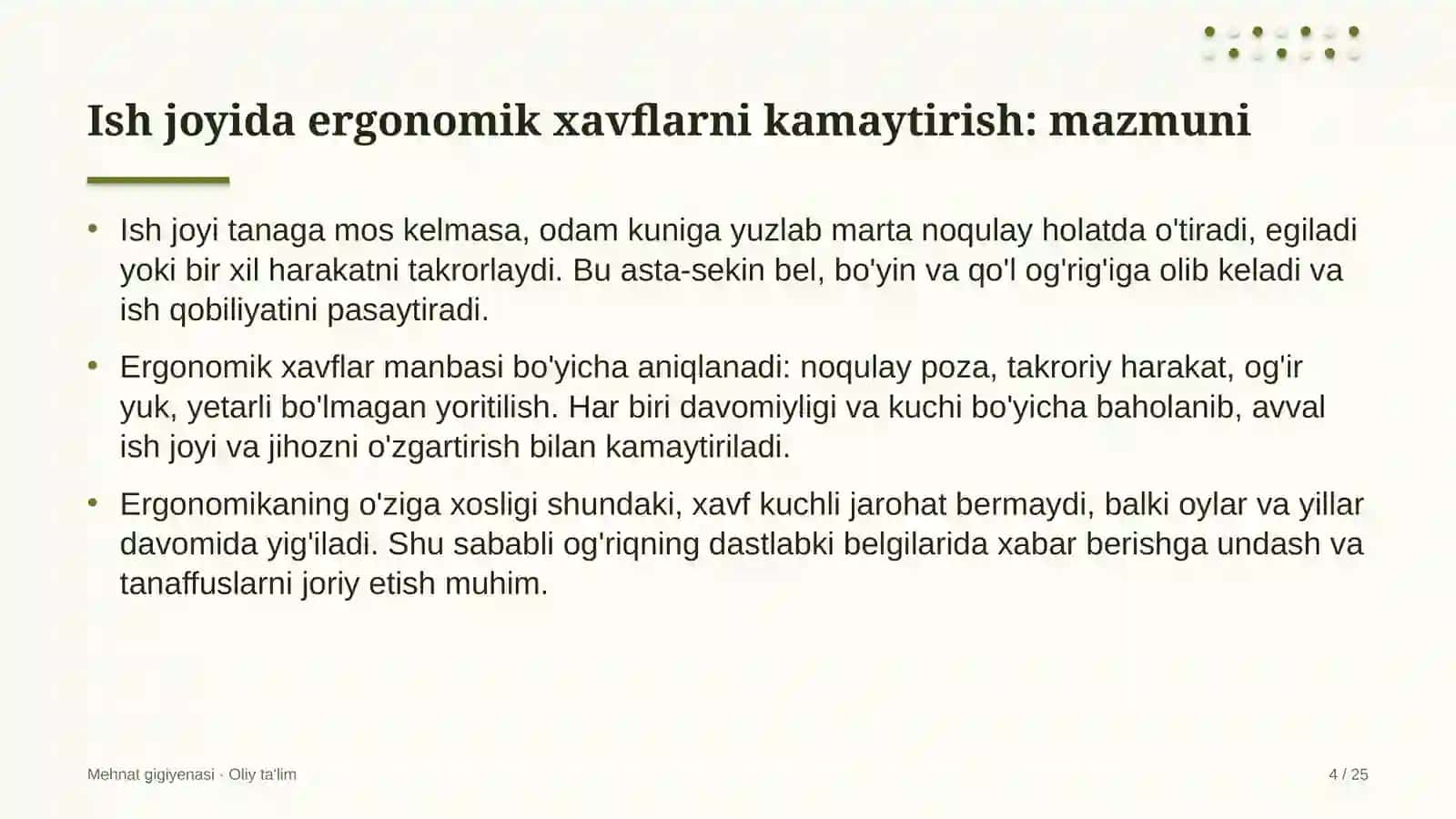 Ish joyida ergonomik xavflarni kamaytirish: mazmuni

• Ish joyi tanaga mos kelmasa, odam kuniga yuzlab marta noqulay holatda o'tiradi, egiladi yoki bir xil harakatni takrorlaydi. Bu asta-sekin bel, bo'yin va qo'l og'rig'iga olib keladi va ish qobiliyatini pasaytiradi.

• Ergonomik xavflar manbasi bo'yicha aniqlanadi: noqulay poza, takroriy harakat, og'ir yuk, yetarli bo'lmagan yoritilish. Har biri davomiyligi va kuchi bo'yicha baholanib, avval ish joyi va jihozni o'zgartirish bilan kamaytiriladi.

• Ergonomikaning o'ziga xosligi shundaki, xavf kuchli jarohat bermaydi, balki oylar va yillar davomida yig'iladi. Shu sababli og'riqning dastlabki belgilarida xabar berishga undash va tanaffuslarni joriy etish muhim.

Mehnat gigiyenasi · Oliy ta'lim

4 / 25